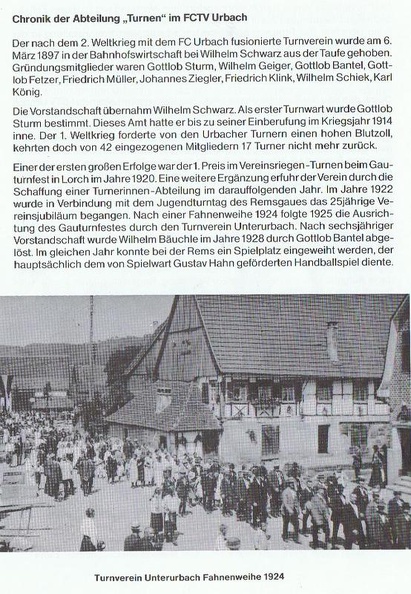 Chronik der Abteilung „Turnen" im FCTV Urbach

Der nach dem 2. Weltkrieg mit dem FC Urbach fusionierte Turnverein wurde am 6. März 1897 in der Bahnhofswirtschaft bei Wilhelm Schwarz aus der Taufe gehoben. Gründungsmitglieder waren Gottlob Sturm, Wilhelm Geiger, Gottlob Bantel, Gottlob Fetzer, Friedrich Müller, Johannes Ziegler, Friedrich Klink, Wilhelm Schiek, Karl König.

Die Vorstandschaft übernahm Wilhelm Schwarz. Als erster Turnwart wurde Gottlob Sturm bestimmt. Dieses Amt hatte er bis zu seiner Einberufung im Kriegsjahr 1914 inne. Der 1. Weltkrieg forderte von den Urbacher Turnern einen hohen Blutzoll, kehrten doch von 42 eingezogenen Mitgliedern 17 Turner nicht mehr zurück.

Einer der ersten großen Erfolge war der 1. Preis im Vereinsriegen-Turnen beim Gauturnfest in Lorch im Jahre 1920. Eine weitere Ergänzung erfuhr der Verein durch die Schaffung einer Turnerinnen-Abteilung im darauffolgenden Jahr. Im Jahre 1922 wurde in Verbindung mit dem Jugendturntag des Remsgaues das 25jährige Vereinsjubiläum begangen. Nach einer Fahnenweihe 1924 folgte 1925 die Ausrichtung des Gauturnfestes durch den Turnverein Unterurbach. Nach sechsjähriger Vorstandschaft wurde Wilhelm Bäuchle im Jahre 1928 durch Gottlob Bantel abgelöst. Im gleichen Jahr konnte bei der Rems ein Spielplatz eingeweiht werden, der hauptsächlich dem von Spielwart Gustav Hahn geförderten Handballspiel diente.

Turnverein Unterurbach Fahnenweihe 1924